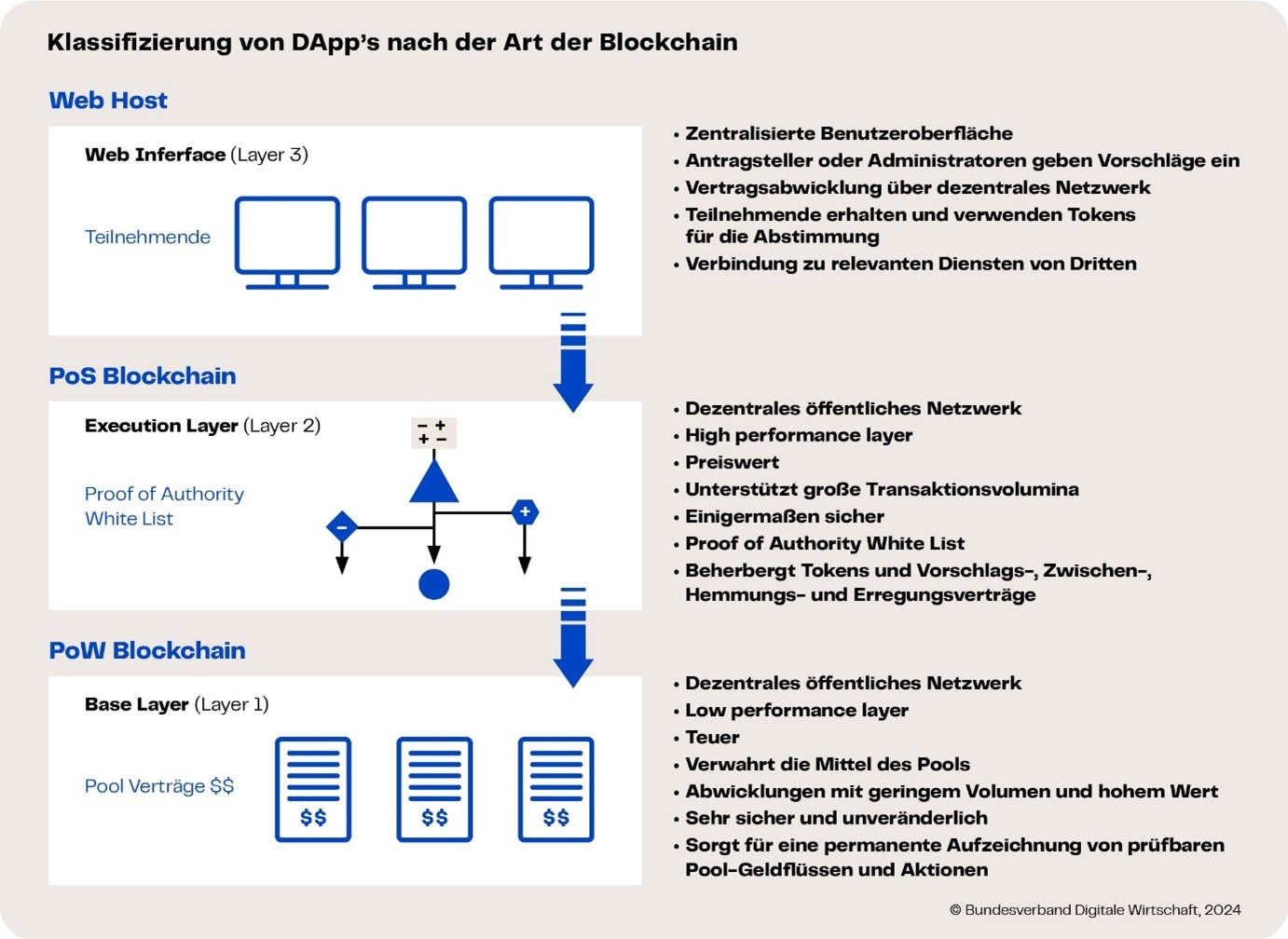 Klassifizierung von DApp's nach der Art der Blockchain

Web Host

Web Inferface (Layer 3)

Teilnehmende

• Zentralisierte Benutzeroberfläche
• Antragsteller oder Administratoren geben Vorschläge ein
• Vertragsabwicklung über dezentrales Netzwerk
• Teilnehmende erhalten und verwenden Tokens für die Abstimmung
• Verbindung zu relevanten Diensten von Dritten

PoS Blockchain

Execution Layer (Layer 2)

Proof of Authority White List

− +
+ −

−

+

• Dezentrales öffentliches Netzwerk
• High performance layer
• Preiswert
• Unterstützt große Transaktionsvolumina
• Einigermaßen sicher
• Proof of Authority White List
• Beherbergt Tokens und Vorschlags-, Zwischen-, Hemmungs- und Erregungsverträge

PoW Blockchain

Base Layer (Layer 1)

Pool Verträge $$

$$

$$

$$

• Dezentrales öffentliches Netzwerk
• Low performance layer
• Teuer
• Verwahrt die Mittel des Pools
• Abwicklungen mit geringem Volumen und hohem Wert
• Sehr sicher und unveränderlich
• Sorgt für eine permanente Aufzeichnung von prüfbaren Pool-Geldflüssen und Aktionen

© Bundesverband Digitale Wirtschaft, 2024